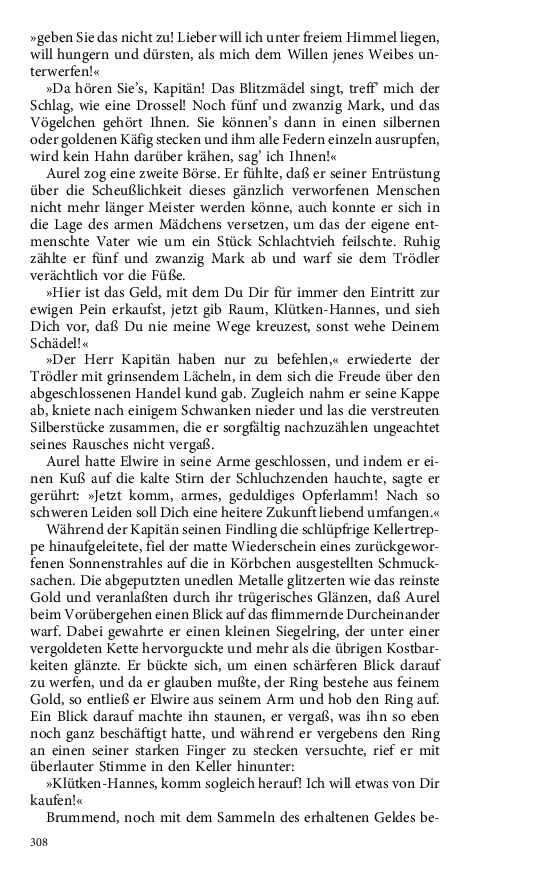 »geben Sie das nicht zu! Lieber will ich unter freiem Himmel liegen, will hungern und dürsten, als mich dem Willen jenes Weibes unterwerfen!«

»Da hören Sie's, Kapitän! Das Blitzmädel singt, treff' mich der Schlag, wie eine Drossel! Noch fünf und zwanzig Mark, und das Vögelchen gehört Ihnen. Sie können's dann in einen silbernen oder goldenen Käfig stecken und ihm alle Federn einzeln ausrupfen, wird kein Hahn darüber krähen, sag' ich Ihnen!«

Aurel zog eine zweite Börse. Er fühlte, daß er seiner Entrüstung über die Scheußlichkeit dieses gänzlich verworfenen Menschen nicht mehr länger Meister werden könne, auch konnte er sich in die Lage des armen Mädchens versetzen, um das der eigene entmenschte Vater wie um ein Stück Schlachtvieh feilschte. Ruhig zählte er fünf und zwanzig Mark ab und warf sie dem Trödler verächtlich vor die Füße.

»Hier ist das Geld, mit dem Du Dir für immer den Eintritt zur ewigen Pein erkaufst, jetzt gib Raum, Klütken-Hannes, und sieh Dich vor, daß Du nie meine Wege kreuzest, sonst wehe Deinem Schädel!«

»Der Herr Kapitän haben nur zu befehlen,« erwiederte der Trödler mit grinsendem Lächeln, in dem sich die Freude über den abgeschlossenen Handel kund gab. Zugleich nahm er seine Kappe ab, kniete nach einigem Schwanken nieder und las die verstreuten Silberstücke zusammen, die er sorgfältig nachzuzählen ungeachtet seines Rausches nicht vergaß.

Aurel hatte Elwire in seine Arme geschlossen, und indem er einen Kuß auf die kalte Stirn der Schluchzenden hauchte, sagte er gerührt: »Jetzt komm, armes, geduldiges Opferlamm! Nach so schweren Leiden soll Dich eine heitere Zukunft liebend umfangen.«

Während der Kapitän seinen Findling die schlüpfrige Kellertreppe hinaufgeleitete, fiel der matte Wiederschein eines zurückgeworfenen Sonnenstrahles auf die in Körbchen ausgestellten Schmucksachen. Die abgeputzten unedlen Metalle glitzerten wie das reinste Gold und veranlaßten durch ihr trügerisches Glänzen, daß Aurel beim Vorübergehen einen Blick auf das flimmernde Durcheinander warf. Dabei gewahrte er einen kleinen Siegelring, der unter einer vergoldeten Kette hervorguckte und mehr als die übrigen Kostbarkeiten glänzte. Er bückte sich, um einen schärferen Blick darauf zu werfen, und da er glauben mußte, der Ring bestehe aus feinem Gold, so entließ er Elwire aus seinem Arm und hob den Ring auf. Ein Blick darauf machte ihn staunen, er vergaß, was ihn so eben noch ganz beschäftigt hatte, und während er vergebens den Ring an einen seiner starken Finger zu stecken versuchte, rief er mit überlauter Stimme in den Keller hinunter:

»Klütken-Hannes, komm sogleich herauf! Ich will etwas von Dir kaufen!«

Brummend, noch mit dem Sammeln des erhaltenen Geldes be-

308